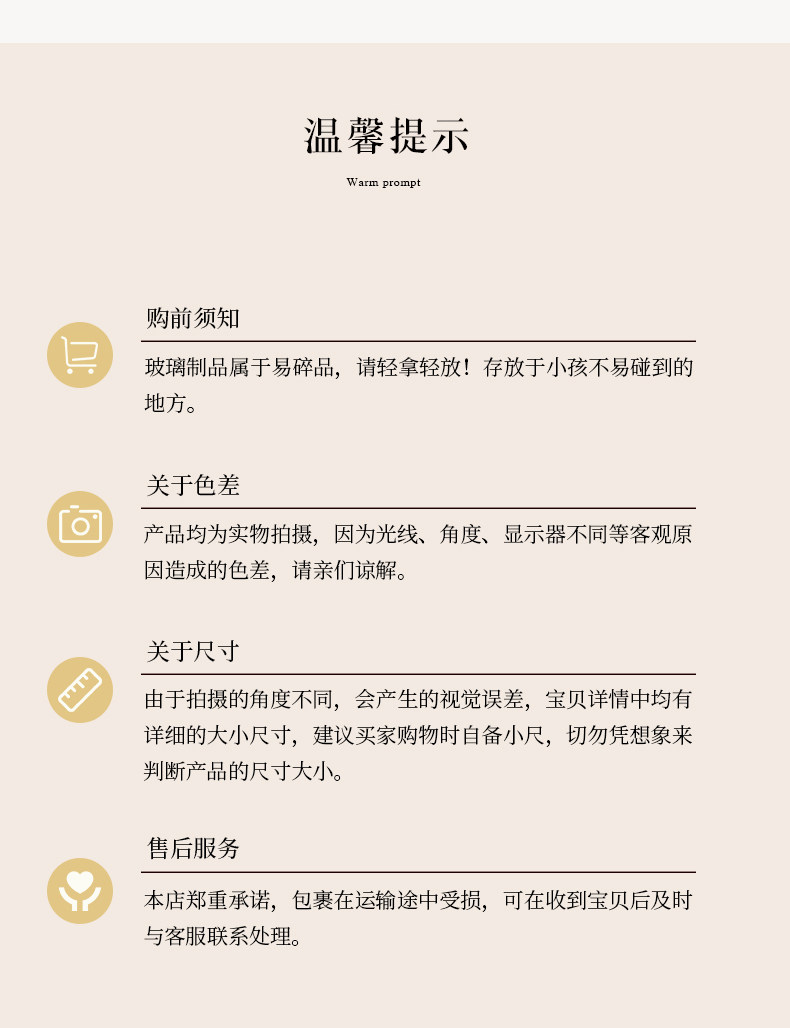 温馨提示

Warm prompt

购前须知

玻璃制品属于易碎品，请轻拿轻放！存放于小孩不易碰到的地方。

关于色差

产品均为实物拍摄，因为光线、角度、显示器不同等客观原因造成的色差，请亲们谅解。

关于尺寸

由于拍摄的角度不同，会产生的视觉误差，宝贝详情中均有详细的大小尺寸，建议买家购物时自备小尺，切勿凭想象来判断产品的尺寸大小。

售后服务

本店郑重承诺，包裹在运输途中受损，可在收到宝贝后及时与客服联系处理。